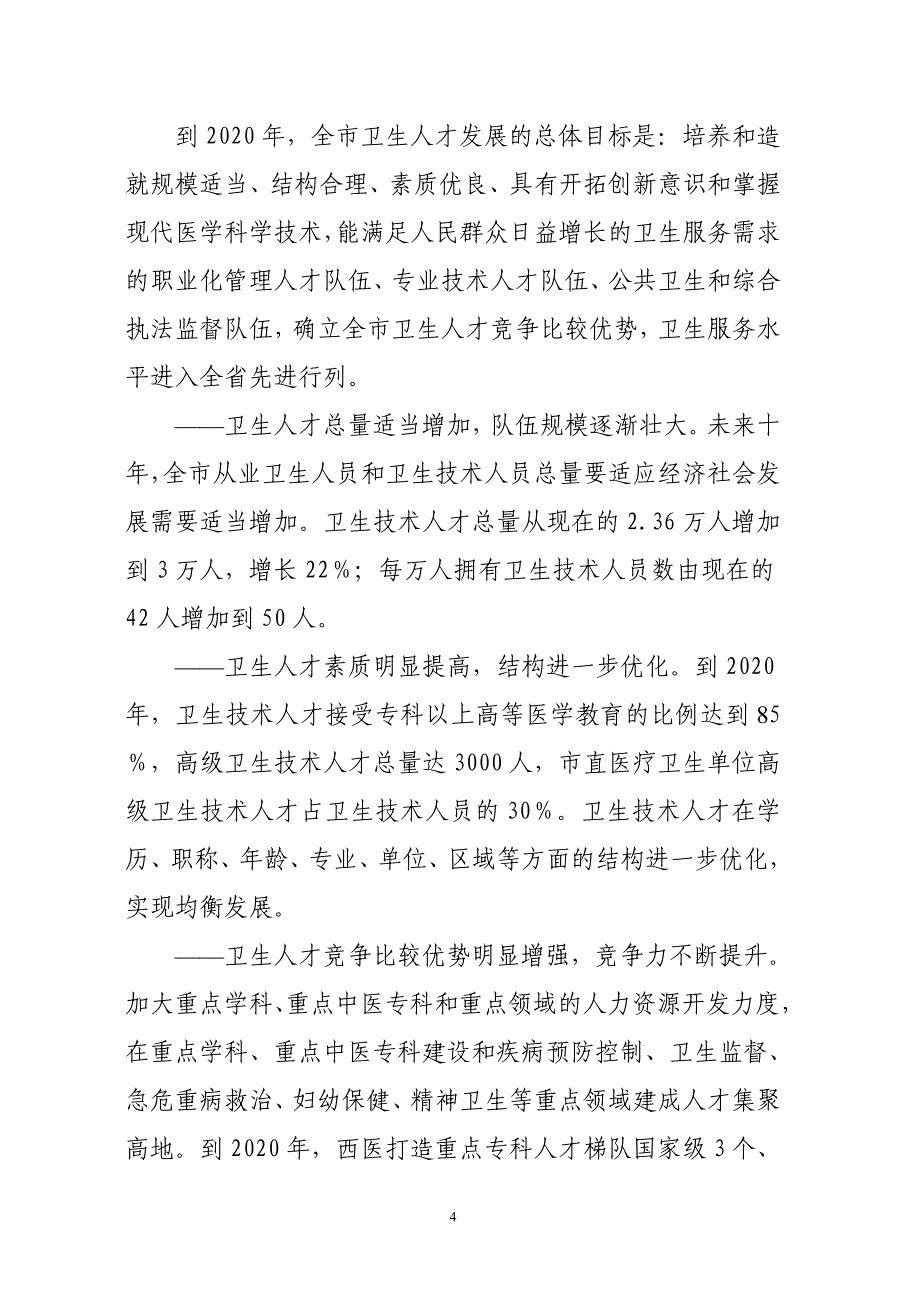 到 2020 年，全市卫生人才发展的总体目标是：培养和造就规模适当、结构合理、素质优良、具有开拓创新意识和掌握现代医学科学技术，能满足人民群众日益增长的卫生服务需求的职业化管理人才队伍、专业技术人才队伍、公共卫生和综合执法监督队伍，确立全市卫生人才竞争比较优势，卫生服务水平进入全省先进行列。

——卫生人才总量适当增加，队伍规模逐渐壮大。未来十年，全市从业卫生人员和卫生技术人员总量要适应经济社会发展需要适当增加。卫生技术人才总量从现在的 2.36 万人增加到 3 万人，增长 22%；每万人拥有卫生技术人员数由现在的 42 人增加到 50 人。

——卫生人才素质明显提高，结构进一步优化。到 2020 年，卫生技术人才接受专科以上高等医学教育的比例达到 85%，高级卫生技术人才总量达 3000 人，市直医疗卫生单位高级卫生技术人才占卫生技术人员的 30%。卫生技术人才在学历、职称、年龄、专业、单位、区域等方面的结构进一步优化，实现均衡发展。

——卫生人才竞争比较优势明显增强，竞争力不断提升。加大重点学科、重点中医专科和重点领域的人力资源开发力度，在重点学科、重点中医专科建设和疾病预防控制、卫生监督、急危重病救治、妇幼保健、精神卫生等重点领域建成人才集聚高地。到 2020 年，西医打造重点专科人才梯队国家级 3 个、

4